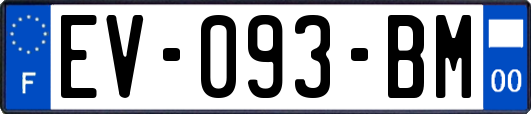 F
EV-093-BM
00